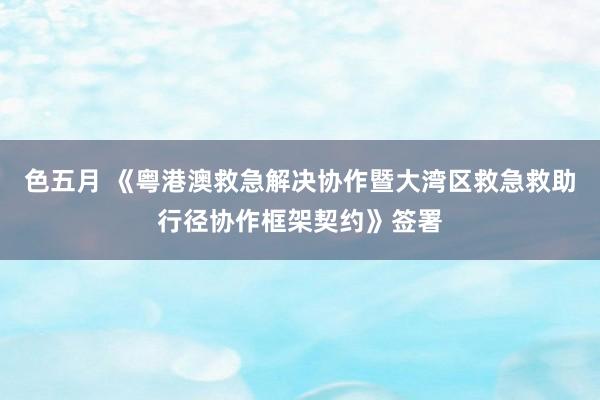 色五月 《粤港澳救急解决协作暨大湾区救急救助行径协作框架契约》签署